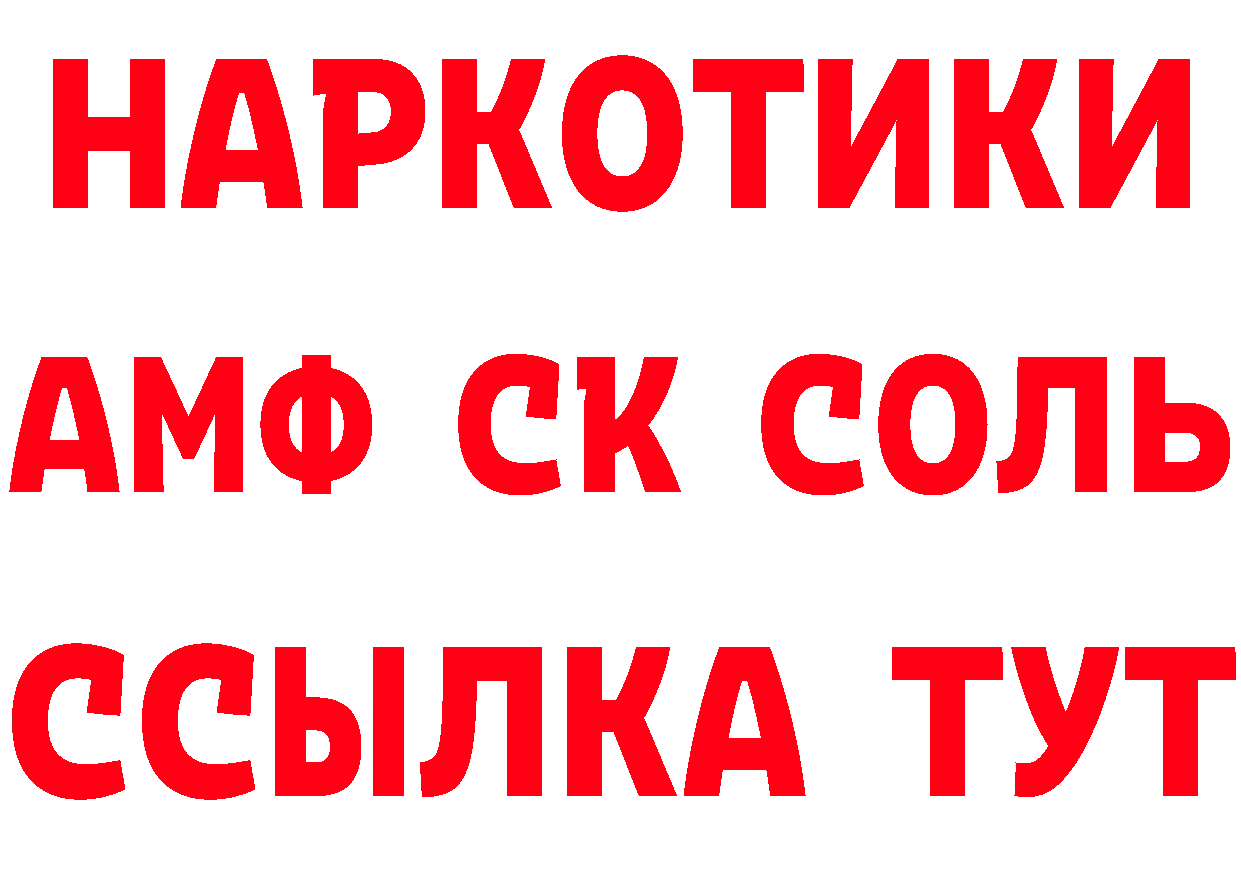 НАРКОТИКИ

АМФ СК СОЛЬ

ССЫЛКА ТУТ